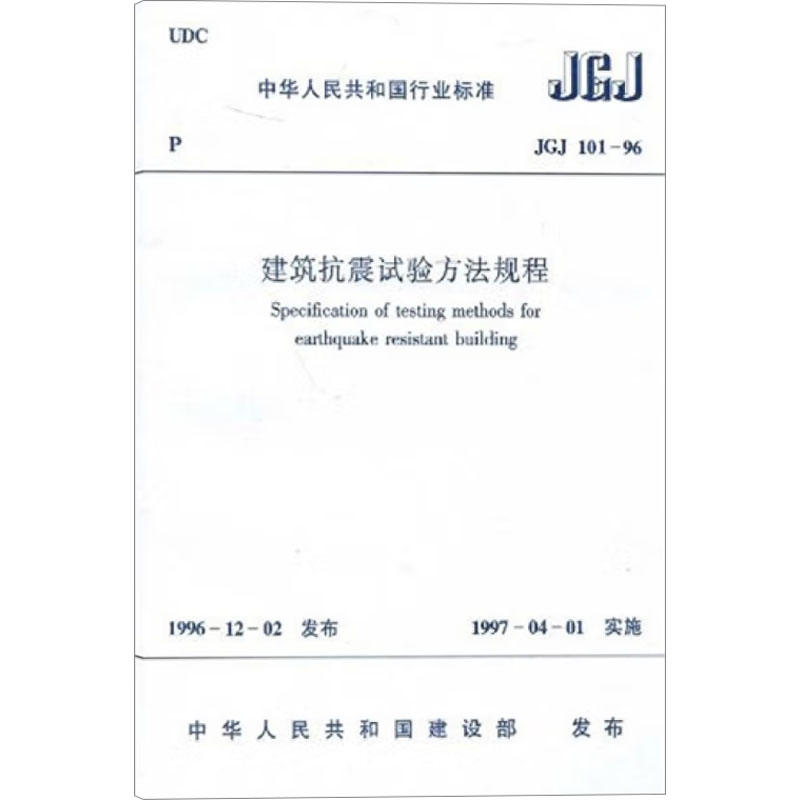 UDC

中华人民共和国行业标准 JGJ

P JGJ 101-96

建筑抗震试验方法规程

Specification of testing methods for earthquake resistant building

1996-12-02 发布 1997-04-01 实施

中华人民共和国建设部 发布